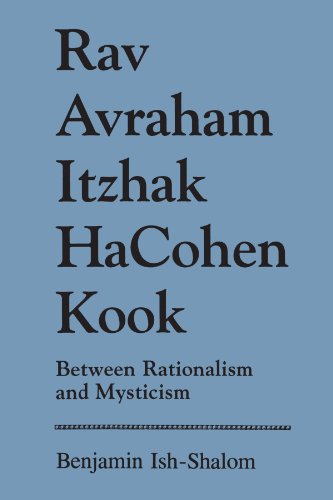 Rav Avraham Itzhak HaCohen Kook

Between Rationalism and Mysticism

Benjamin Ish-Shalom